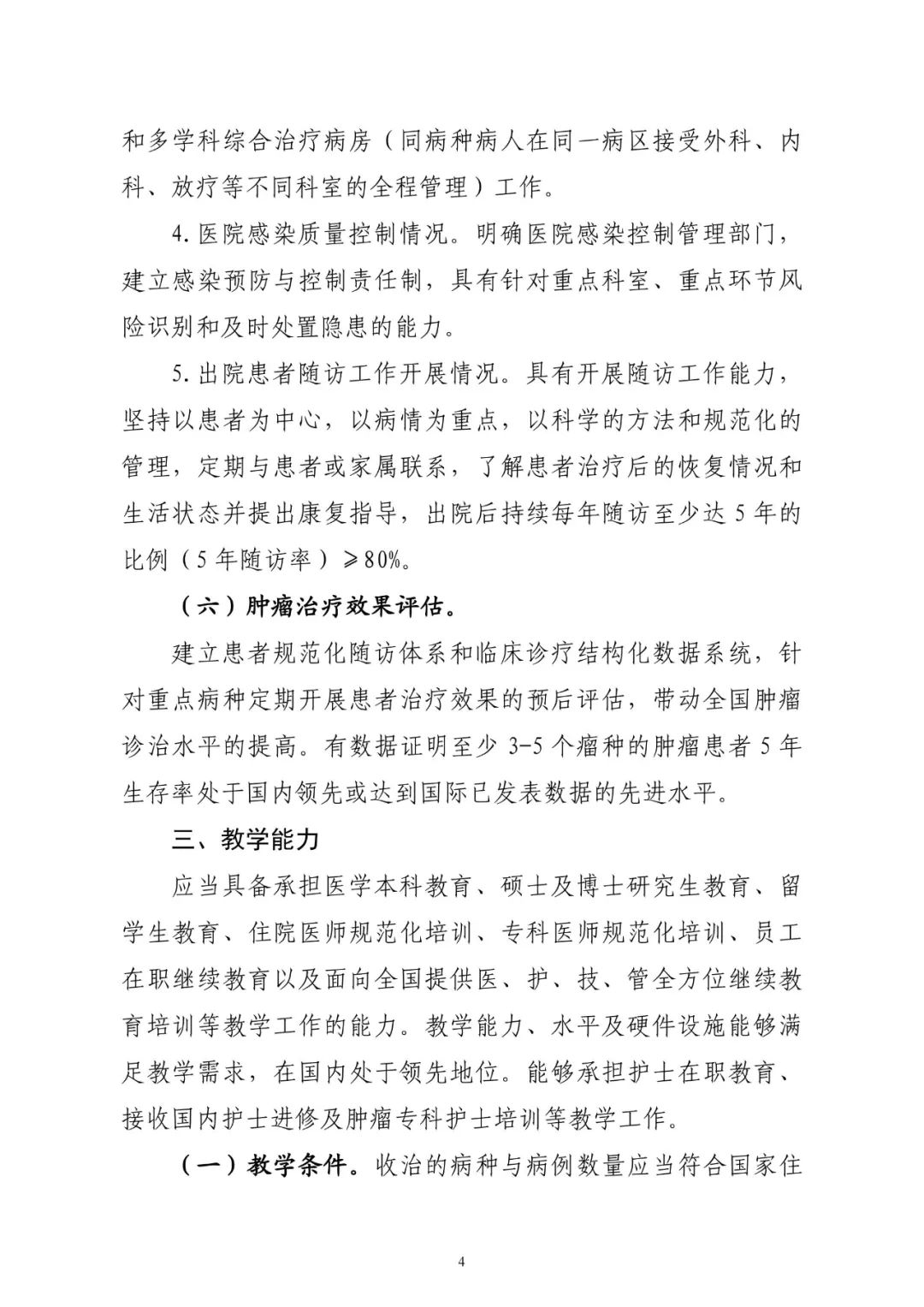 和多学科综合治疗病房（同病种病人在同一病区接受外科、内科、放疗等不同科室的全程管理）工作。

4.医院感染质量控制情况。明确医院感染控制管理部门，建立感染预防与控制责任制，具有针对重点科室、重点环节风险识别和及时处置隐患的能力。

5.出院患者随访工作开展情况。具有开展随访工作能力，坚持以患者为中心，以病情为重点，以科学的方法和规范化的管理，定期与患者或家属联系，了解患者治疗后的恢复情况和生活状态并提出康复指导，出院后持续每年随访至少达5年的比例（5年随访率）≥80%。

（六）肿瘤治疗效果评估。

建立患者规范化随访体系和临床诊疗结构化数据系统，针对重点病种定期开展患者治疗效果的预后评估，带动全国肿瘤诊治水平的提高。有数据证明至少3-5个瘤种的肿瘤患者5年生存率处于国内领先或达到国际已发表数据的先进水平。

三、教学能力

应当具备承担医学本科教育、硕士及博士研究生教育、留学生教育、住院医师规范化培训、专科医师规范化培训、员工在职继续教育以及面向全国提供医、护、技、管全方位继续教育培训等教学工作的能力。教学能力、水平及硬件设施能够满足教学需求，在国内处于领先地位。能够承担护士在职教育、接收国内护士进修及肿瘤专科护士培训等教学工作。

（一）教学条件。收治的病种与病例数量应当符合国家住

4